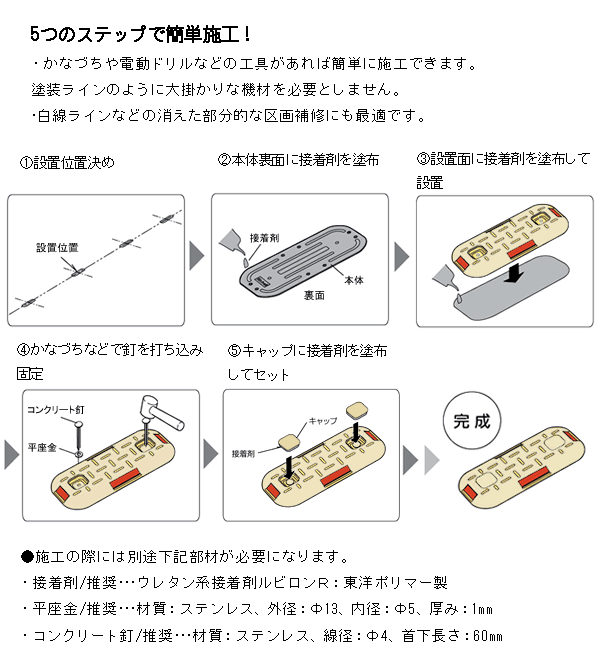 5つのステップで簡単施工！

・かなづちや電動ドリルなどの工具があれば簡単に施工できます。
塗装ラインのように大掛かりな機材を必要としません。

・白線ラインなどの消えた部分的な区画補修にも最適です。

①設置位置決め

設置位置

②本体裏面に接着剤を塗布

接着剤

本体

裏面

③設置面に接着剤を塗布して設置

④かなづちなどで釘を打ち込み固定

コンクリート釘

平座金

⑤キャップに接着剤を塗布してセット

キャップ

接着剤

完成

●施工の際には別途下記部材が必要になります。

・接着剤/推奨…ウレタン系接着剤ルビロンR：東洋ポリマー製

・平座金/推奨…材質：ステンレス、外径：Φ13、内径：Φ5、厚み：1㎜

・コンクリート釘/推奨…材質：ステンレス、線径：Φ4、首下長さ：60㎜